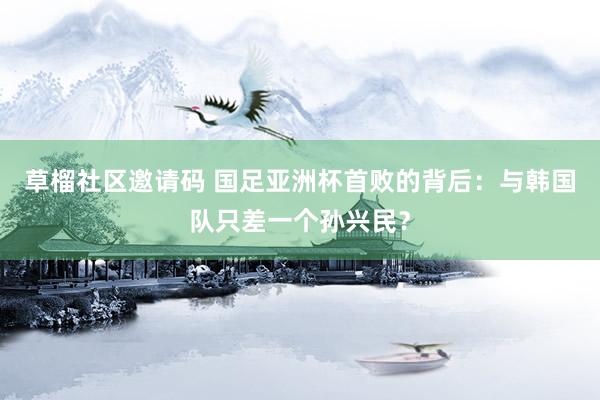 草榴社区邀请码 国足亚洲杯首败的背后：与韩国队只差一个孙兴民？